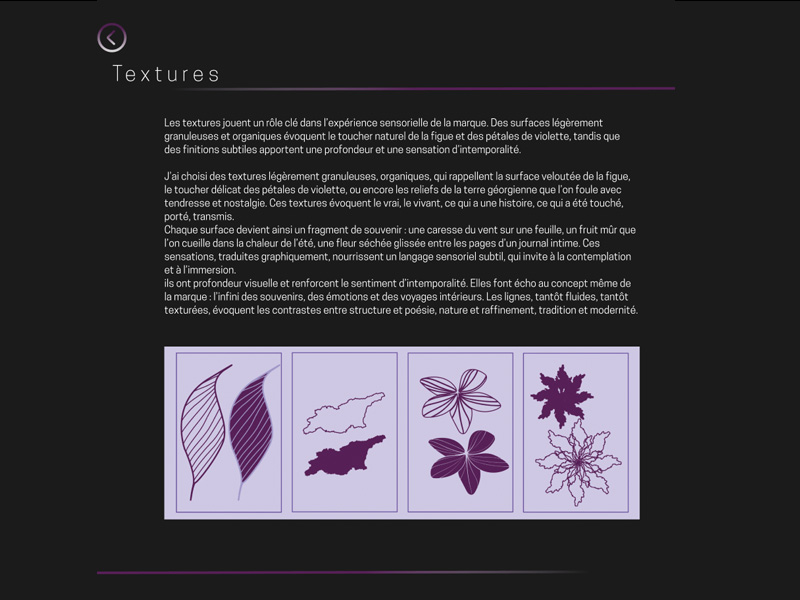 Textures

Les textures jouent un rôle clé dans l'expérience sensorielle de la marque. Des surfaces légèrement granuleuses et organiques évoquent le toucher naturel de la figue et des pétales de violette, tandis que des finitions subtiles apportent une profondeur et une sensation d'intemporalité.

J'ai choisi des textures légèrement granuleuses, organiques, qui rappellent la surface veloutée de la figue, le toucher délicat des pétales de violette, ou encore les reliefs de la terre géorgienne que l'on foule avec tendresse et nostalgie. Ces textures évoquent le vrai, le vivant, ce qui a une histoire, ce qui a été touché, porté, transmis.

Chaque surface devient ainsi un fragment de souvenir : une caresse du vent sur une feuille, un fruit mûr que l'on cueille dans la chaleur de l'été, une fleur séchée glissée entre les pages d'un journal intime. Ces sensations, traduites graphiquement, nourrissent un langage sensoriel subtil, qui invite à la contemplation et à l'immersion.

ils ont profondeur visuelle et renforcent le sentiment d'intemporalité. Elles font écho au concept même de la marque : l'infini des souvenirs, des émotions et des voyages intérieurs. Les lignes, tantôt fluides, tantôt texturées, évoquent les contrastes entre structure et poésie, nature et raffinement, tradition et modernité.